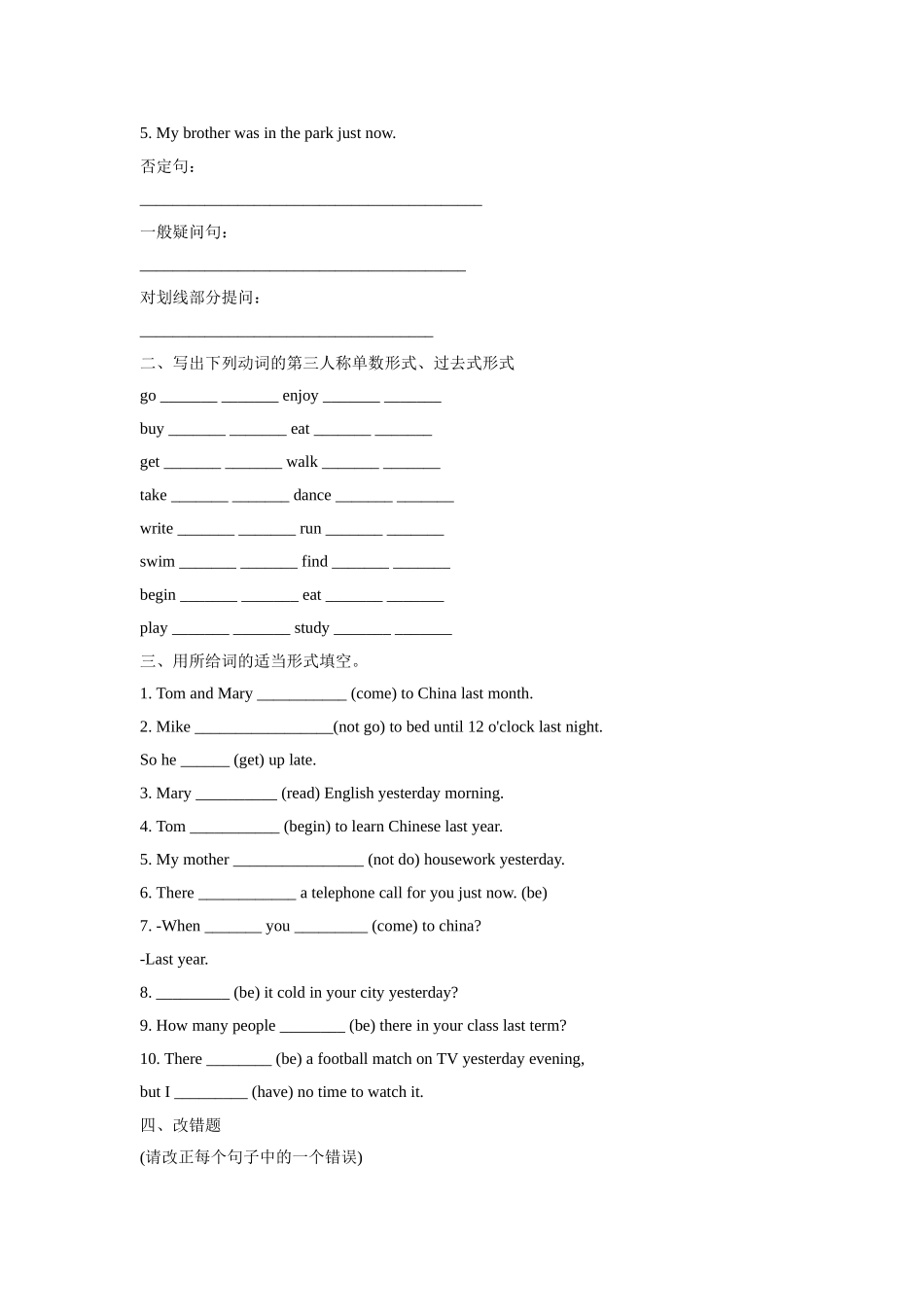 5. My brother was in the park just now.

否定句：

__________________________________________

一般疑问句：

________________________________________

对划线部分提问：

____________________________________

二、写出下列动词的第三人称单数形式、过去式形式

go _______ _______ enjoy _______ _______

buy _______ _______ eat _______ _______

get _______ _______ walk _______ _______

take _______ _______ dance _______ _______

write _______ _______ run _______ _______

swim _______ _______ find _______ _______

begin _______ _______ eat _______ _______

play _______ _______ study _______ _______

三、用所给词的适当形式填空。

1. Tom and Mary ___________ (come) to China last month.

2. Mike _________________(not go) to bed until 12 o'clock last night.

So he ______ (get) up late.

3. Mary __________ (read) English yesterday morning.

4. Tom ___________ (begin) to learn Chinese last year.

5. My mother ________________ (not do) housework yesterday.

6. There ____________ a telephone call for you just now. (be)

7. -When _______ you _________ (come) to china?

-Last year.

8. _________ (be) it cold in your city yesterday?

9. How many people ________ (be) there in your class last term?

10. There ________ (be) a football match on TV yesterday evening,

but I _________ (have) no time to watch it.

四、改错题

(请改正每个句子中的一个错误)